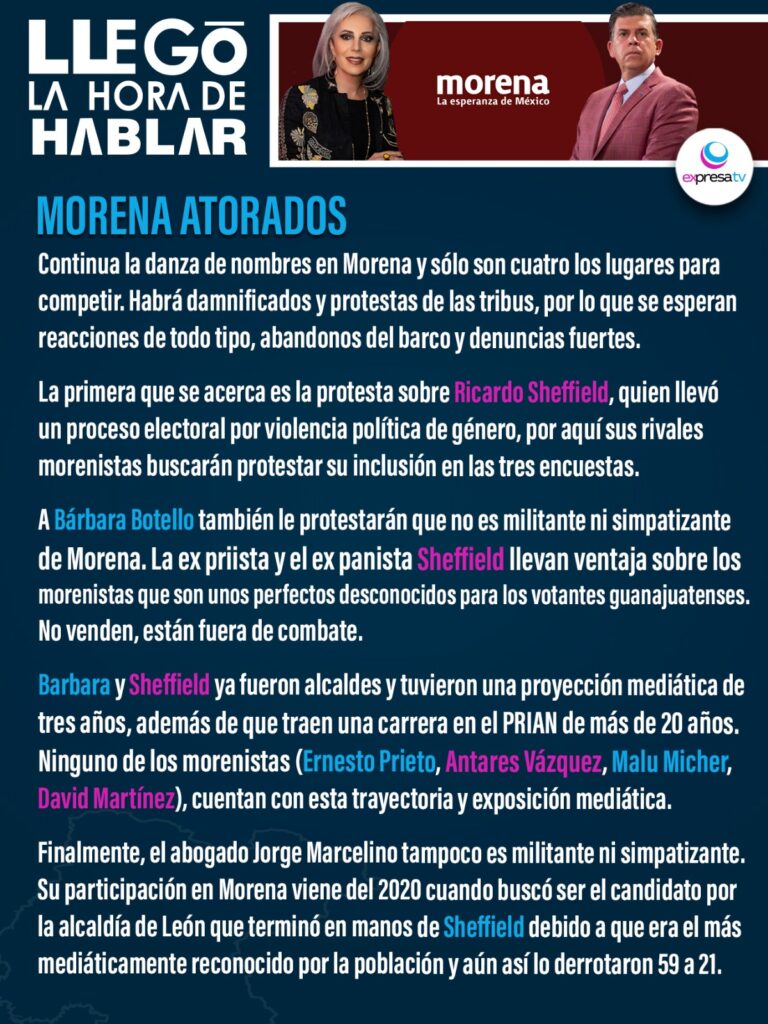 LLEGÓ LA HORA DE HABLAR

morena
La esperanza de México

expresatv

MORENA ATORADOS

Continua la danza de nombres en Morena y sólo son cuatro los lugares para competir. Habrá damnificados y protestas de las tribus, por lo que se esperan reacciones de todo tipo, abandonos del barco y denuncias fuertes.

La primera que se acerca es la protesta sobre Ricardo Sheffield, quien llevó un proceso electoral por violencia política de género, por aquí sus rivales morenistas buscarán protestar su inclusión en las tres encuestas.

A Bárbara Botello también le protestarán que no es militante ni simpatizante de Morena. La ex priista y el ex panista Sheffield llevan ventaja sobre los morenistas que son unos perfectos desconocidos para los votantes guanajuatenses. No venden, están fuera de combate.

Barbara y Sheffield ya fueron alcaldes y tuvieron una proyección mediática de tres años, además de que traen una carrera en el PRIAN de más de 20 años. Ninguno de los morenistas (Ernesto Prieto, Antares Vázquez, Malu Micher, David Martínez), cuentan con esta trayectoria y exposición mediática.

Finalmente, el abogado Jorge Marcelino tampoco es militante ni simpatizante. Su participación en Morena viene del 2020 cuando buscó ser el candidato por la alcaldía de León que terminó en manos de Sheffield debido a que era el más mediáticamente reconocido por la población y aún así lo derrotaron 59 a 21.